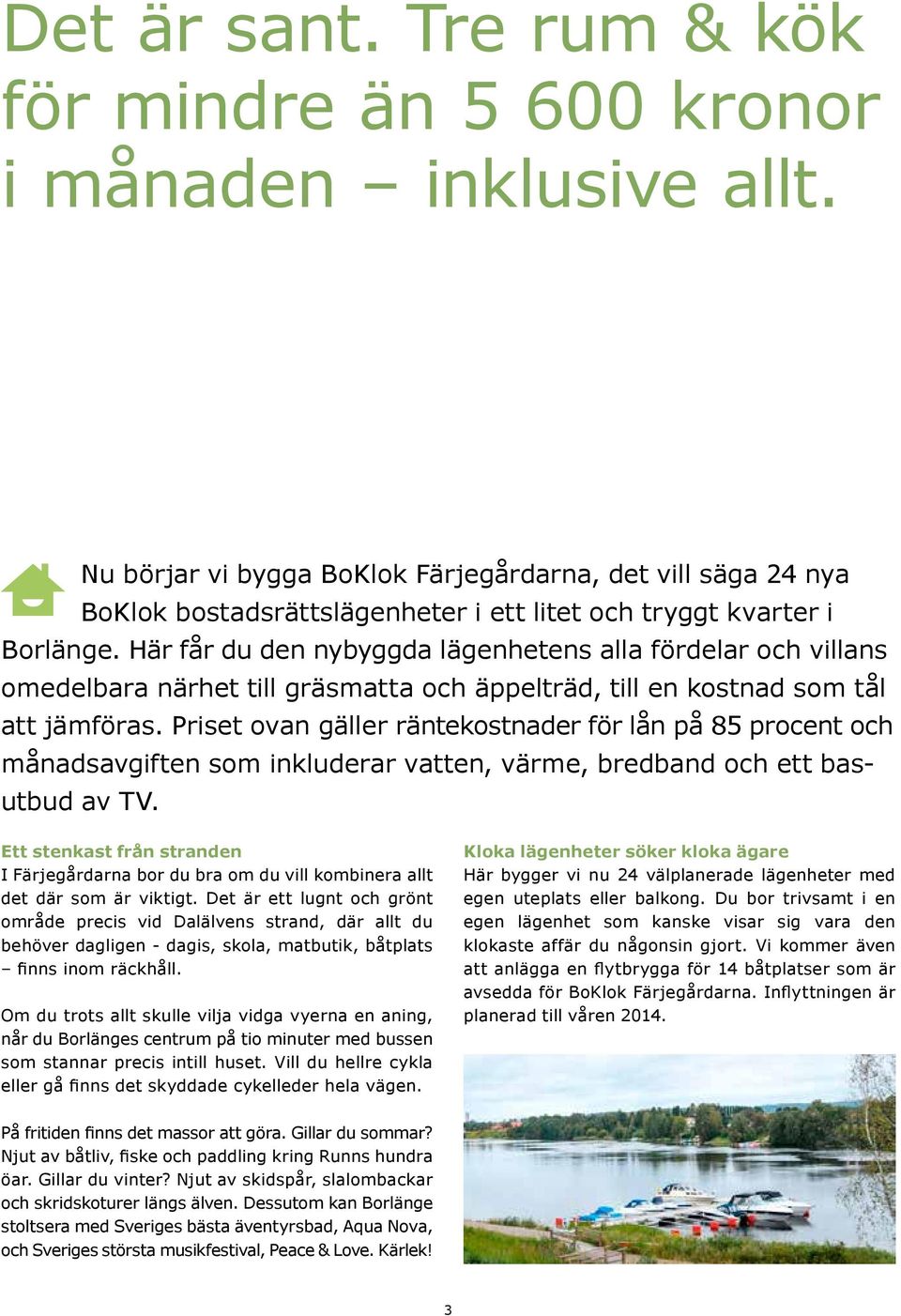 Det är sant. Tre rum & kök för mindre än 5 600 kronor i månaden – inklusive allt.

Nu börjar vi bygga BoKlok Färjegårdarna, det vill säga 24 nya BoKlok bostadsrättslägenheter i ett litet och tryggt kvarter i Borlänge. Här får du den nybyggda lägenhetens alla fördelar och villans omedelbara närhet till gräsmatta och äppelträd, till en kostnad som tål att jämföras. Priset ovan gäller räntekostnader för lån på 85 procent och månadsavgiften som inkluderar vatten, värme, bredband och ett basutbud av TV.

Ett stenkast från stranden
I Färjegårdarna bor du bra om du vill kombinera allt det där som är viktigt. Det är ett lugnt och grönt område precis vid Dalälvens strand, där allt du behöver dagligen - dagis, skola, matbutik, båtplats – finns inom räckhåll.

Om du trots allt skulle vilja vidga vyerna en aning, når du Borlänges centrum på tio minuter med bussen som stannar precis intill huset. Vill du hellre cykla eller gå finns det skyddade cykelleder hela vägen.

På fritiden finns det massor att göra. Gillar du sommar? Njut av båtliv, fiske och paddling kring Runns hundra öar. Gillar du vinter? Njut av skidspår, slalombackar och skridskoturer längs älven. Dessutom kan Borlänge stoltsera med Sveriges bästa äventyrsbad, Aqua Nova, och Sveriges största musikfestival, Peace & Love. Kärlek!

Kloka lägenheter söker kloka ägare
Här bygger vi nu 24 välplanerade lägenheter med egen uteplats eller balkong. Du bor trivsamt i en egen lägenhet som kanske visar sig vara den klokaste affär du någonsin gjort. Vi kommer även att anlägga en flytbrygga för 14 båtplatser som är avsedda för BoKlok Färjegårdarna. Inflyttningen är planerad till våren 2014.

3